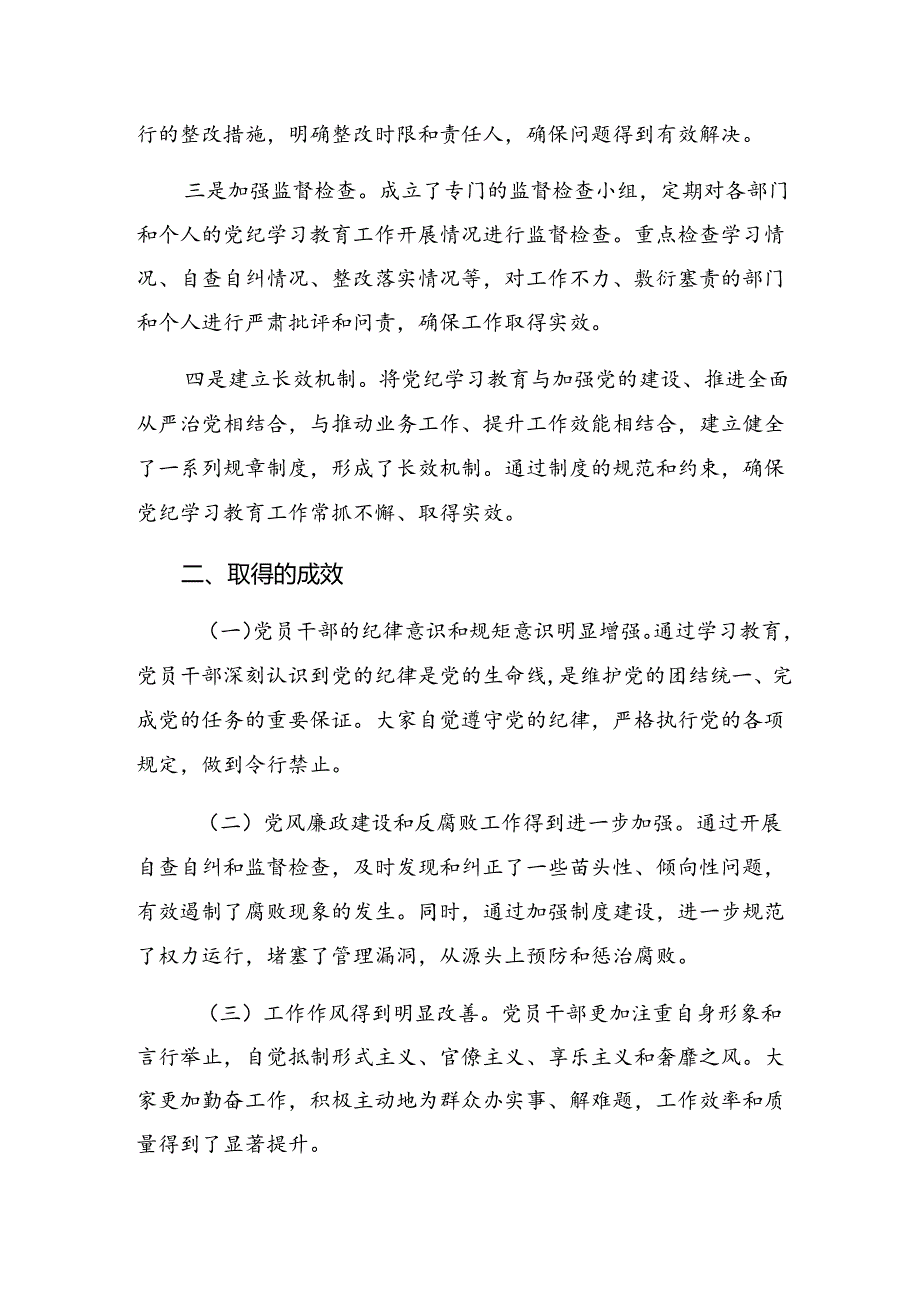 行的整改措施，明确整改时限和责任人，确保问题得到有效解决。

三是加强监督检查。成立了专门的监督检查小组，定期对各部门和个人的党纪学习教育工作开展情况进行监督检查。重点检查学习情况、自查自纠情况、整改落实情况等，对工作不力、敷衍塞责的部门和个人进行严肃批评和问责，确保工作取得实效。

四是建立长效机制。将党纪学习教育与加强党的建设、推进全面从严治党相结合，与推动业务工作、提升工作效能相结合，建立健全了一系列规章制度，形成了长效机制。通过制度的规范和约束，确保党纪学习教育工作常抓不懈、取得实效。

二、取得的成效

（一）党员干部的纪律意识和规矩意识明显增强。通过学习教育，党员干部深刻认识到党的纪律是党的生命线，是维护党的团结统一、完成党的任务的重要保证。大家自觉遵守党的纪律，严格执行党的各项规定，做到令行禁止。

（二）党风廉政建设和反腐败工作得到进一步加强。通过开展自查自纠和监督检查，及时发现和纠正了一些苗头性、倾向性问题，有效遏制了腐败现象的发生。同时，通过加强制度建设，进一步规范了权力运行，堵塞了管理漏洞，从源头上预防和惩治腐败。

（三）工作作风得到明显改善。党员干部更加注重自身形象和言行举止，自觉抵制形式主义、官僚主义、享乐主义和奢靡之风。大家更加勤奋工作，积极主动地为群众办实事、解难题，工作效率和质量得到了显著提升。